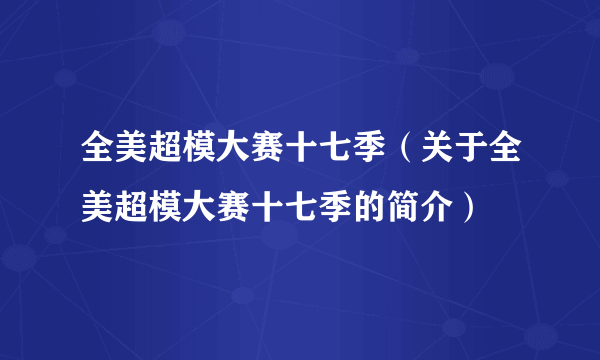 全美超模大赛十七季（关于全美超模大赛十七季的简介）